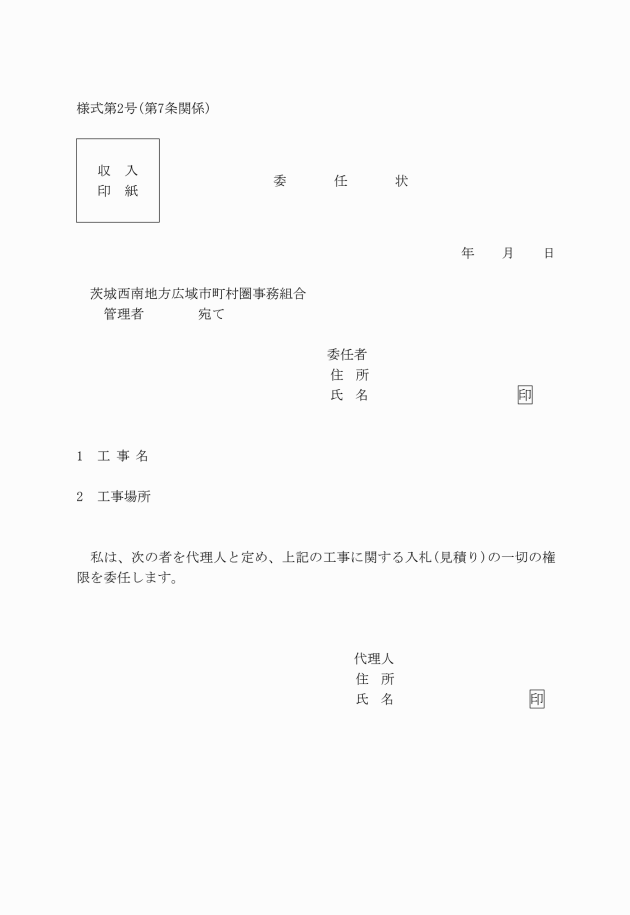 様式第2号(第7条関係)

収　入
印　紙

委　　任　　状

年　　月　　日

茨城西南地方広域市町村圏事務組合
管理者　　　　宛て

委任者
住　所
氏　名　　　　　　　　　印

1　工 事 名

2　工事場所

私は、次の者を代理人と定め、上記の工事に関する入札(見積り)の一切の権限を委任します。

代理人
住　所
氏　名　　　　　　　　　印